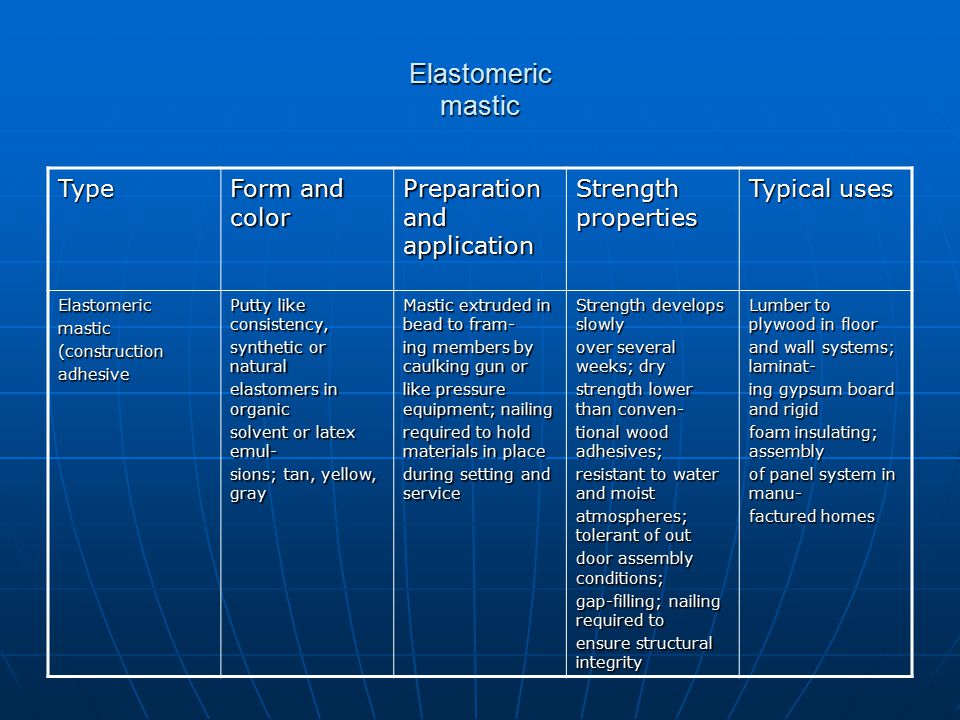 Elastomeric mastic

| Type | Form and color | Preparation and application | Strength properties | Typical uses |
|---|---|---|---|---|
| Elastomeric mastic (construction adhesive | Putty like consistency, synthetic or natural elastomers in organic solvent or latex emulsions; tan, yellow, gray | Mastic extruded in bead to framing members by caulking gun or like pressure equipment; nailing required to hold materials in place during setting and service | Strength develops slowly over several weeks; dry strength lower than conventional wood adhesives; resistant to water and moist atmospheres; tolerant of out door assembly conditions; gap-filling; nailing required to ensure structural integrity | Lumber to plywood in floor and wall systems; laminating gypsum board and rigid foam insulating; assembly of panel system in manufactured homes |